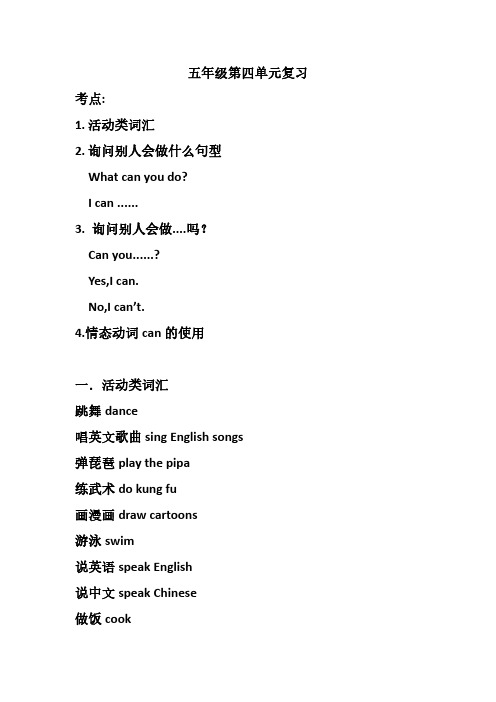 五年级第四单元复习

考点:

1. 活动类词汇

2. 询问别人会做什么句型

What can you do?

I can ......

3. 询问别人会做....吗？

Can you......?

Yes,I can.

No,I can’t.

4.情态动词 can 的使用

一. 活动类词汇

跳舞 dance

唱英文歌曲 sing English songs

弹琵琶 play the pipa

练武术 do kung fu

画漫画 draw cartoons

游泳 swim

说英语 speak English

说中文 speak Chinese

做饭 cook